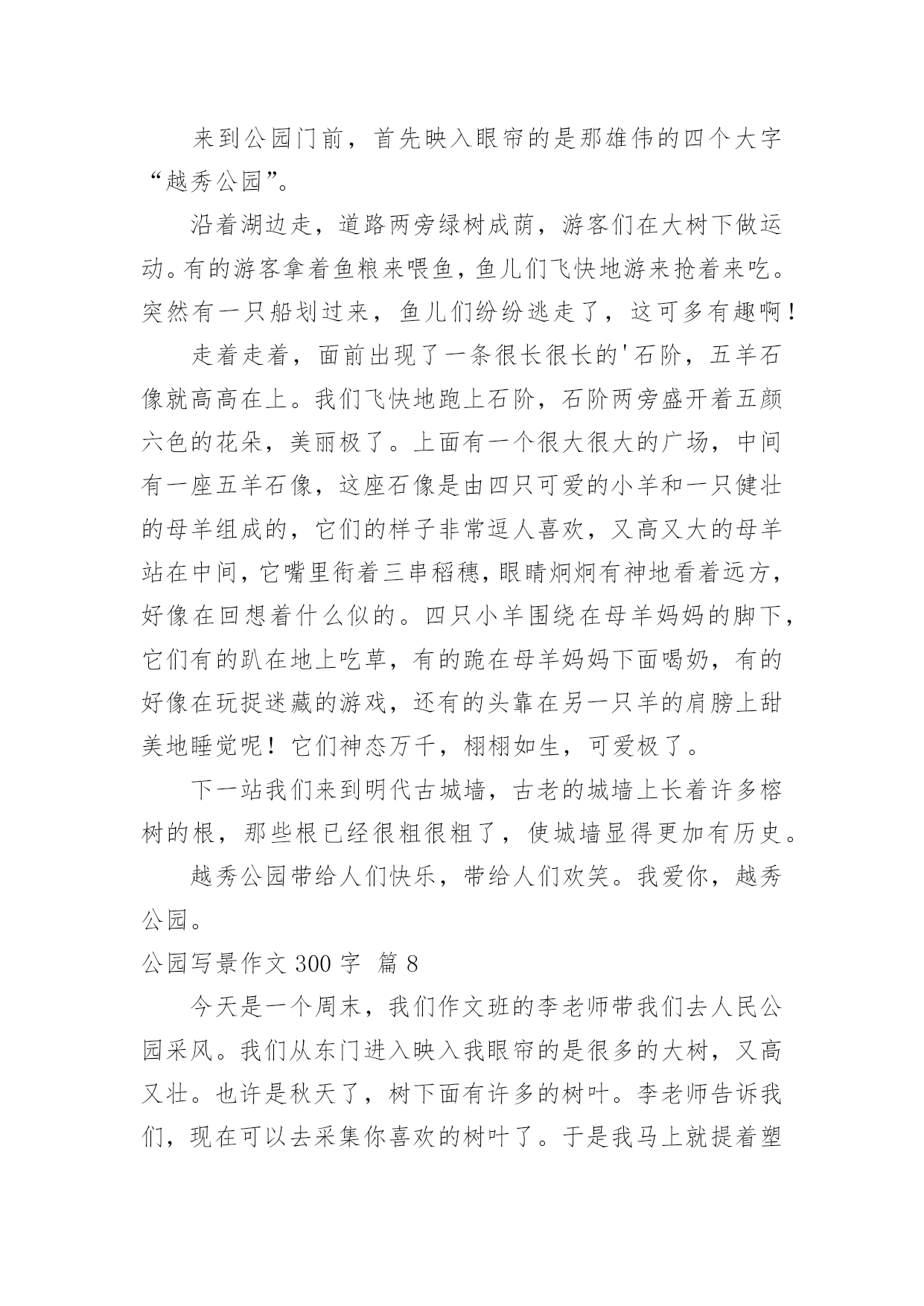 来到公园门前，首先映入眼帘的是那雄伟的四个大字“越秀公园”。

沿着湖边走，道路两旁绿树成荫，游客们在大树下做运动。有的游客拿着鱼粮来喂鱼，鱼儿们飞快地游来抢着来吃。突然有一只船划过来，鱼儿们纷纷逃走了，这可多有趣啊！

走着走着，面前出现了一条很长很长的'石阶，五羊石像就高高在上。我们飞快地跑上石阶，石阶两旁盛开着五颜六色的花朵，美丽极了。上面有一个很大很大的广场，中间有一座五羊石像，这座石像是由四只可爱的小羊和一只健壮的母羊组成的，它们的样子非常逗人喜欢，又高又大的母羊站在中间，它嘴里衔着三串稻穗，眼睛炯炯有神地看着远方，好像在回想着什么似的。四只小羊围绕在母羊妈妈的脚下，它们有的趴在地上吃草，有的跪在母羊妈妈下面喝奶，有的好像在玩捉迷藏的游戏，还有的头靠在另一只羊的肩膀上甜美地睡觉呢！它们神态万千，栩栩如生，可爱极了。

下一站我们来到明代古城墙，古老的城墙上长着许多榕树的根，那些根已经很粗很粗了，使城墙显得更加有历史。

越秀公园带给人们快乐，带给人们欢笑。我爱你，越秀公园。

公园写景作文 300 字 篇 8

今天是一个周末，我们作文班的李老师带我们去人民公园采风。我们从东门进入映入我眼帘的是很多的大树，又高又壮。也许是秋天了，树下面有许多的树叶。李老师告诉我们，现在可以去采集你喜欢的树叶了。于是我马上就提着塑